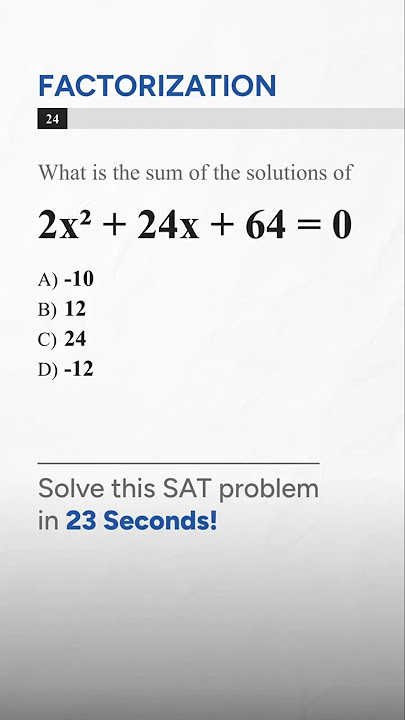 FACTORIZATION

24

What is the sum of the solutions of

$2x^2 + 24x + 64 = 0$

A) -10
B) 12
C) 24
D) -12

Solve this SAT problem in 23 Seconds!